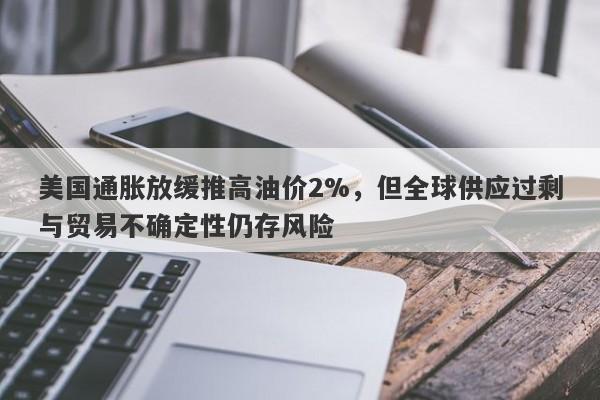 美国通胀放缓推高油价2%，但全球供应过剩与贸易不确定性仍存风险